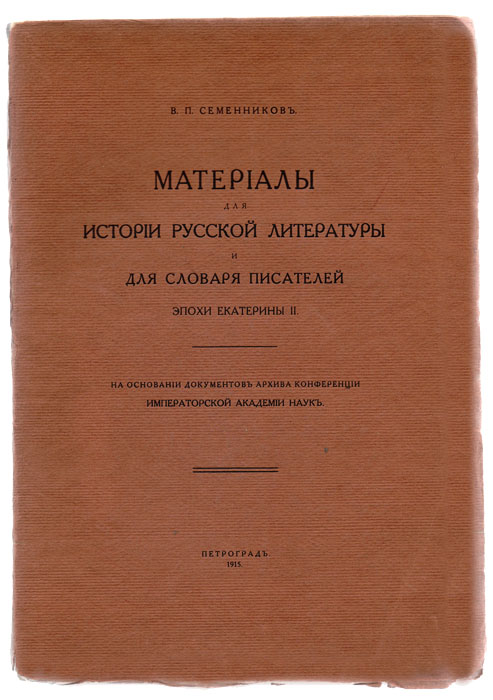 В. П. СЕМЕННИКОВЪ.

МАТЕРІАЛЫ

ДЛЯ

ИСТОРІИ РУССКОЙ ЛИТЕРАТУРЫ

И

ДЛЯ СЛОВАРЯ ПИСАТЕЛЕЙ

ЭПОХИ ЕКАТЕРИНЫ II.

НА ОСНОВАНІИ ДОКУМЕНТОВЪ АРХИВА КОНФЕРЕНЦІИ ИМПЕРАТОРСКОЙ АКАДЕМІИ НАУКЪ.

ПЕТРОГРАДЪ.
1915.